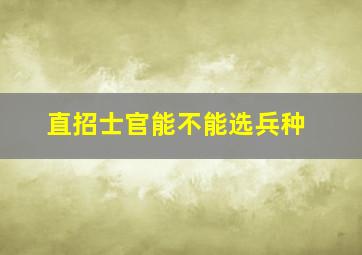 直招士官能不能选兵种